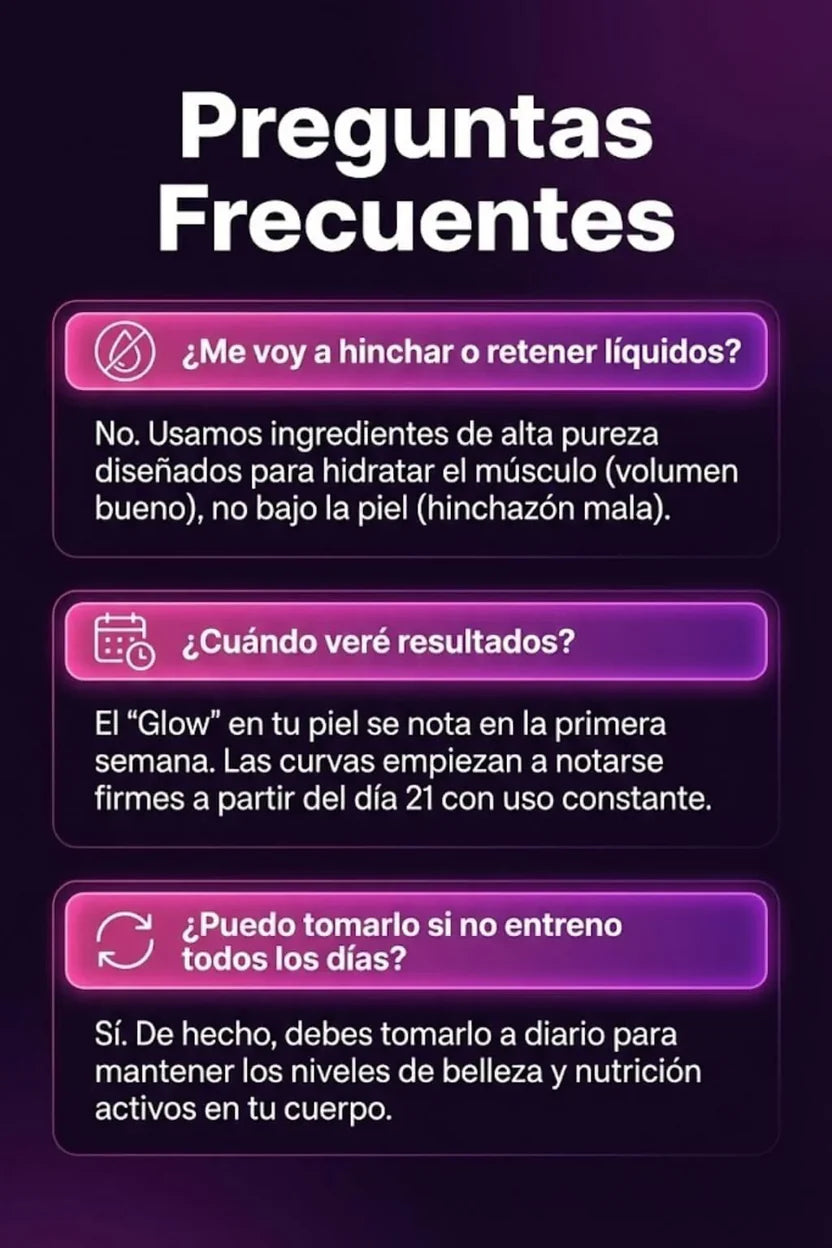 Preguntas Frecuentes

¿Me voy a hinchar o retener líquidos?

No. Usamos ingredientes de alta pureza diseñados para hidratar el músculo (volumen bueno), no bajo la piel (hinchazón mala).

¿Cuándo veré resultados?

El "Glow" en tu piel se nota en la primera semana. Las curvas empiezan a notarse firmes a partir del día 21 con uso constante.

¿Puedo tomarlo si no entreno todos los días?

Sí. De hecho, debes tomarlo a diario para mantener los niveles de belleza y nutrición activos en tu cuerpo.